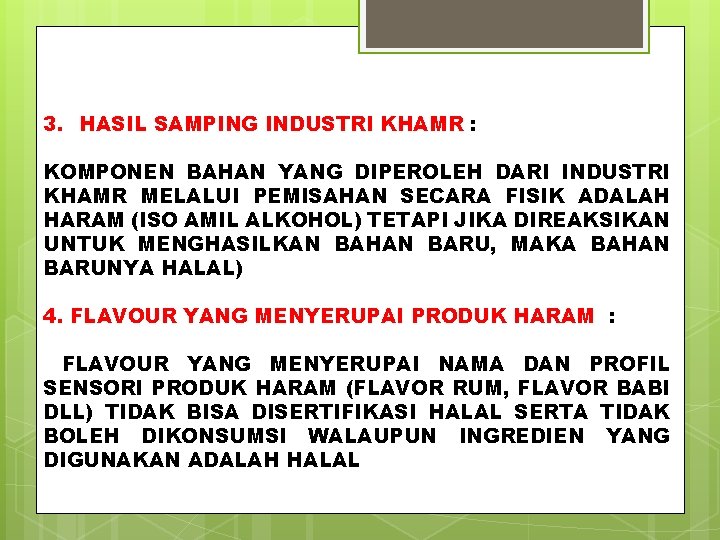 3. HASIL SAMPING INDUSTRI KHAMR :

KOMPONEN BAHAN YANG DIPEROLEH DARI INDUSTRI KHAMR MELALUI PEMISAHAN SECARA FISIK ADALAH HARAM (ISO AMIL ALKOHOL) TETAPI JIKA DIREAKSIKAN UNTUK MENGHASILKAN BAHAN BARU, MAKA BAHAN BARUNYA HALAL)

4. FLAVOUR YANG MENYERUPAI PRODUK HARAM :

FLAVOUR YANG MENYERUPAI NAMA DAN PROFIL SENSORI PRODUK HARAM (FLAVOR RUM, FLAVOR BABI DLL) TIDAK BISA DISERTIFIKASI HALAL SERTA TIDAK BOLEH DIKONSUMSI WALAUPUN INGREDIEN YANG DIGUNAKAN ADALAH HALAL